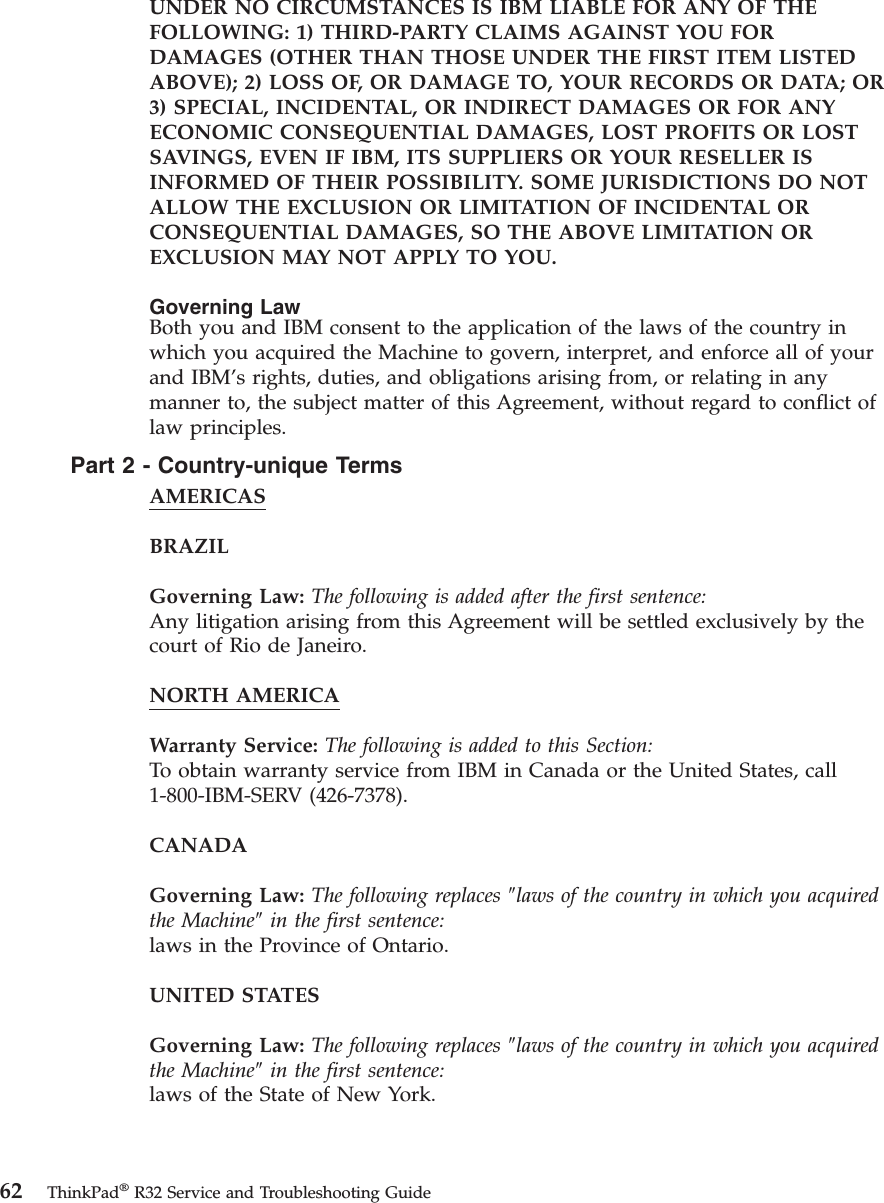 UNDER NO CIRCUMSTANCES IS IBM LIABLE FOR ANY OF THE FOLLOWING: 1) THIRD-PARTY CLAIMS AGAINST YOU FOR DAMAGES (OTHER THAN THOSE UNDER THE FIRST ITEM LISTED ABOVE); 2) LOSS OF, OR DAMAGE TO, YOUR RECORDS OR DATA; OR 3) SPECIAL, INCIDENTAL, OR INDIRECT DAMAGES OR FOR ANY ECONOMIC CONSEQUENTIAL DAMAGES, LOST PROFITS OR LOST SAVINGS, EVEN IF IBM, ITS SUPPLIERS OR YOUR RESELLER IS INFORMED OF THEIR POSSIBILITY. SOME JURISDICTIONS DO NOT ALLOW THE EXCLUSION OR LIMITATION OF INCIDENTAL OR CONSEQUENTIAL DAMAGES, SO THE ABOVE LIMITATION OR EXCLUSION MAY NOT APPLY TO YOU.

Governing Law
Both you and IBM consent to the application of the laws of the country in which you acquired the Machine to govern, interpret, and enforce all of your and IBM's rights, duties, and obligations arising from, or relating in any manner to, the subject matter of this Agreement, without regard to conflict of law principles.

Part 2 - Country-unique Terms

AMERICAS

BRAZIL

Governing Law: The following is added after the first sentence:
Any litigation arising from this Agreement will be settled exclusively by the court of Rio de Janeiro.

NORTH AMERICA

Warranty Service: The following is added to this Section:
To obtain warranty service from IBM in Canada or the United States, call 1-800-IBM-SERV (426-7378).

CANADA

Governing Law: The following replaces "laws of the country in which you acquired the Machine" in the first sentence:
laws in the Province of Ontario.

UNITED STATES

Governing Law: The following replaces "laws of the country in which you acquired the Machine" in the first sentence:
laws of the State of New York.

62 ThinkPad® R32 Service and Troubleshooting Guide